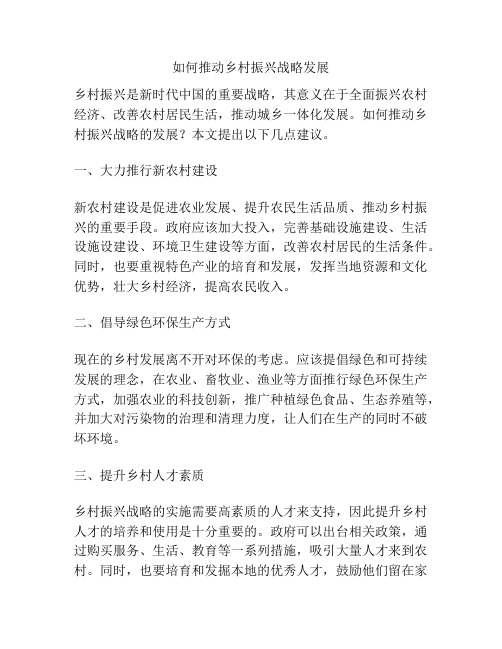 如何推动乡村振兴战略发展

乡村振兴是新时代中国的重要战略，其意义在于全面振兴农村经济、改善农村居民生活，推动城乡一体化发展。如何推动乡村振兴战略的发展？本文提出以下几点建议。

一、大力推行新农村建设

新农村建设是促进农业发展、提升农民生活品质、推动乡村振兴的重要手段。政府应该加大投入，完善基础设施建设、生活设施建设、环境卫生建设等方面，改善农村居民的生活条件。同时，也要重视特色产业的培育和发展，发挥当地资源和文化优势，壮大乡村经济，提高农民收入。

二、倡导绿色环保生产方式

现在的乡村发展离不开对环保的考虑。应该提倡绿色和可持续发展的理念，在农业、畜牧业、渔业等方面推行绿色环保生产方式，加强农业的科技创新，推广种植绿色食品、生态养殖等，并加大对污染物的治理和清理力度，让人们在生产的同时不破坏环境。

三、提升乡村人才素质

乡村振兴战略的实施需要高素质的人才来支持，因此提升乡村人才的培养和使用是十分重要的。政府可以出台相关政策，通过购买服务、生活、教育等一系列措施，吸引大量人才来到农村。同时，也要培育和发掘本地的优秀人才，鼓励他们留在家